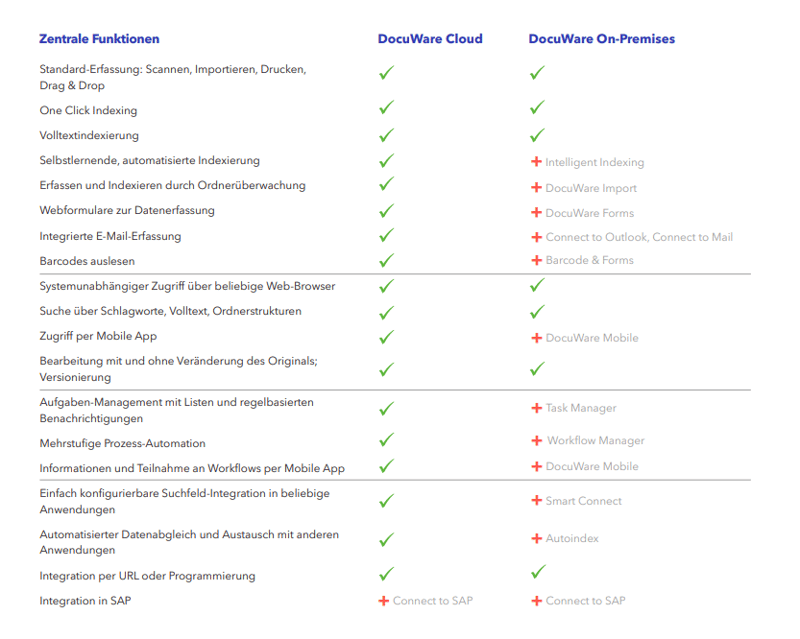 | Zentrale Funktionen | DocuWare Cloud | DocuWare On-Premises |
|---|---|---|
| Standard-Erfassung: Scannen, Importieren, Drucken, Drag & Drop | ✓ | ✓ |
| One Click Indexing | ✓ | ✓ |
| Volltextindexierung | ✓ | ✓ |
| Selbstlernende, automatisierte Indexierung | ✓ | + Intelligent Indexing |
| Erfassen und Indexieren durch Ordnerüberwachung | ✓ | + DocuWare Import |
| Webformulare zur Datenerfassung | ✓ | + DocuWare Forms |
| Integrierte E-Mail-Erfassung | ✓ | + Connect to Outlook, Connect to Mail |
| Barcodes auslesen | ✓ | + Barcode & Forms |
| Systemunabhängiger Zugriff über beliebige Web-Browser | ✓ | ✓ |
| Suche über Schlagworte, Volltext, Ordnerstrukturen | ✓ | ✓ |
| Zugriff per Mobile App | ✓ | + DocuWare Mobile |
| Bearbeitung mit und ohne Veränderung des Originals; Versionierung | ✓ | ✓ |
| Aufgaben-Management mit Listen und regelbasierten Benachrichtigungen | ✓ | + Task Manager |
| Mehrstufige Prozess-Automation | ✓ | + Workflow Manager |
| Informationen und Teilnahme an Workflows per Mobile App | ✓ | + DocuWare Mobile |
| Einfach konfigurierbare Suchfeld-Integration in beliebige Anwendungen | ✓ | + Smart Connect |
| Automatisierter Datenabgleich und Austausch mit anderen Anwendungen | ✓ | + Autoindex |
| Integration per URL oder Programmierung | ✓ | ✓ |
| Integration in SAP | + Connect to SAP | + Connect to SAP |